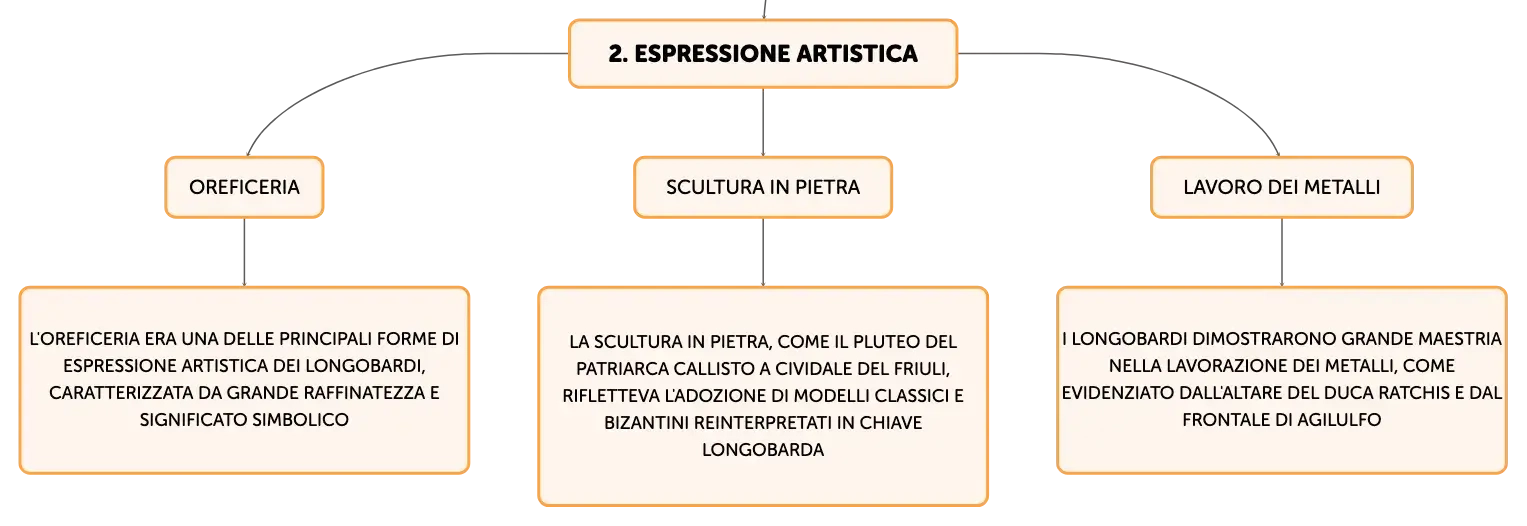 2. ESPRESSIONE ARTISTICA

OREFICERIA

L'OREFICERIA ERA UNA DELLE PRINCIPALI FORME DI ESPRESSIONE ARTISTICA DEI LONGOBARDI, CARATTERIZZATA DA GRANDE RAFFINATEZZA E SIGNIFICATO SIMBOLICO

SCULTURA IN PIETRA

LA SCULTURA IN PIETRA, COME IL PLUTEO DEL PATRIARCA CALLISTO A CIVIDALE DEL FRIULI, RIFLETTEVA L'ADOZIONE DI MODELLI CLASSICI E BIZANTINI REINTERPRETATI IN CHIAVE LONGOBARDA

LAVORO DEI METALLI

I LONGOBARDI DIMOSTRARONO GRANDE MAESTRIA NELLA LAVORAZIONE DEI METALLI, COME EVIDENZIATO DALL'ALTARE DEL DUCA RATCHIS E DAL FRONTALE DI AGILULFO